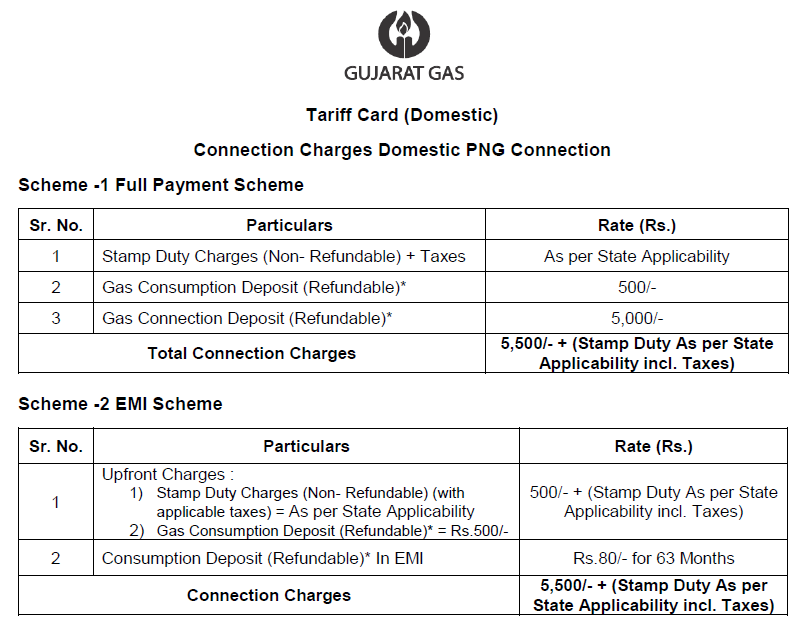 GUJARAT GAS

Tariff Card (Domestic)

Connection Charges Domestic PNG Connection

Scheme -1 Full Payment Scheme

| Sr. No. | Particulars | Rate (Rs.) |
|---|---|---|
| 1 | Stamp Duty Charges (Non- Refundable) + Taxes | As per State Applicability |
| 2 | Gas Consumption Deposit (Refundable)* | 500/- |
| 3 | Gas Connection Deposit (Refundable)* | 5,000/- |
| Total Connection Charges | | 5,500/- + (Stamp Duty As per State Applicability incl. Taxes) |

Scheme -2 EMI Scheme

| Sr. No. | Particulars | Rate (Rs.) |
|---|---|---|
| 1 | Upfront Charges : 1) Stamp Duty Charges (Non- Refundable) (with applicable taxes) = As per State Applicability 2) Gas Consumption Deposit (Refundable)* = Rs.500/- | 500/- + (Stamp Duty As per State Applicability incl. Taxes) |
| 2 | Consumption Deposit (Refundable)* In EMI | Rs.80/- for 63 Months |
| Connection Charges | | 5,500/- + (Stamp Duty As per State Applicability incl. Taxes) |